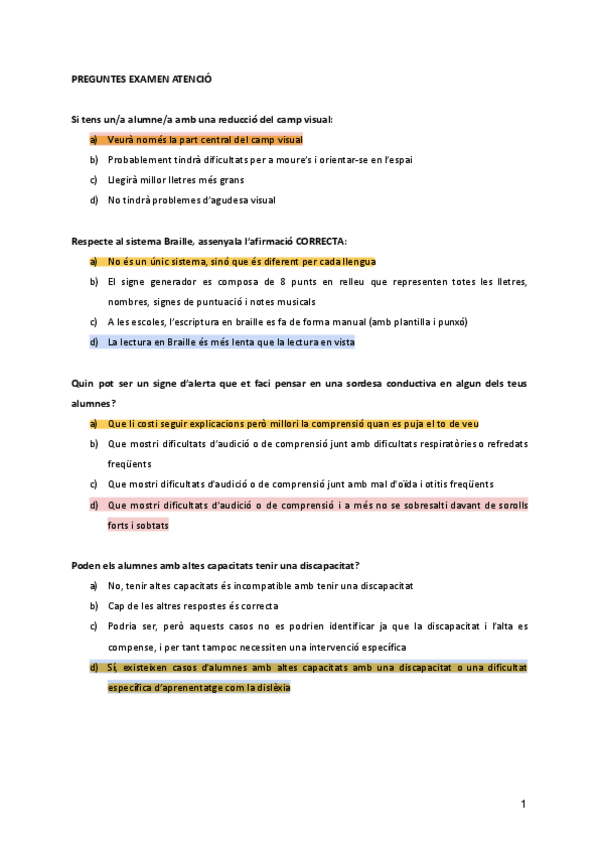 PREGUNTES EXAMEN ATENCIÓ

Si tens un/a alumne/a amb una reducció del camp visual:

a) Veurà només la part central del camp visual
b) Probablement tindrà dificultats per a moure's i orientar-se en l'espai
c) Llegirà millor lletres més grans
d) No tindrà problemes d'agudesa visual

Respecte al sistema Braille, assenyala l'afirmació CORRECTA:

a) No és un únic sistema, sinó que és diferent per cada llengua
b) El signe generador es composa de 8 punts en relleu que representen totes les lletres, nombres, signes de puntuació i notes musicals
c) A les escoles, l'escriptura en braille es fa de forma manual (amb plantilla i punxó)
d) La lectura en Braille és més lenta que la lectura en vista

Quin pot ser un signe d'alerta que et faci pensar en una sordesa conductiva en algun dels teus alumnes?

a) Que li costi seguir explicacions però millori la comprensió quan es puja el to de veu
b) Que mostri dificultats d'audició o de comprensió junt amb dificultats respiratòries o refredats freqüents
c) Que mostri dificultats d'audició o de comprensió junt amb mal d'oïda i otitis freqüents
d) Que mostri dificultats d'audició o de comprensió i a més no se sobresalti davant de sorolls forts i sobtats

Poden els alumnes amb altes capacitats tenir una discapacitat?

a) No, tenir altes capacitats és incompatible amb tenir una discapacitat
b) Cap de les altres respostes és correcta
c) Podria ser, però aquests casos no es podrien identificar ja que la discapacitat i l'alta es compense, i per tant tampoc necessiten una intervenció específica
d) Sí, existeixen casos d'alumnes amb altes capacitats amb una discapacitat o una dificultat específica d'aprenentatge com la dislèxia

1